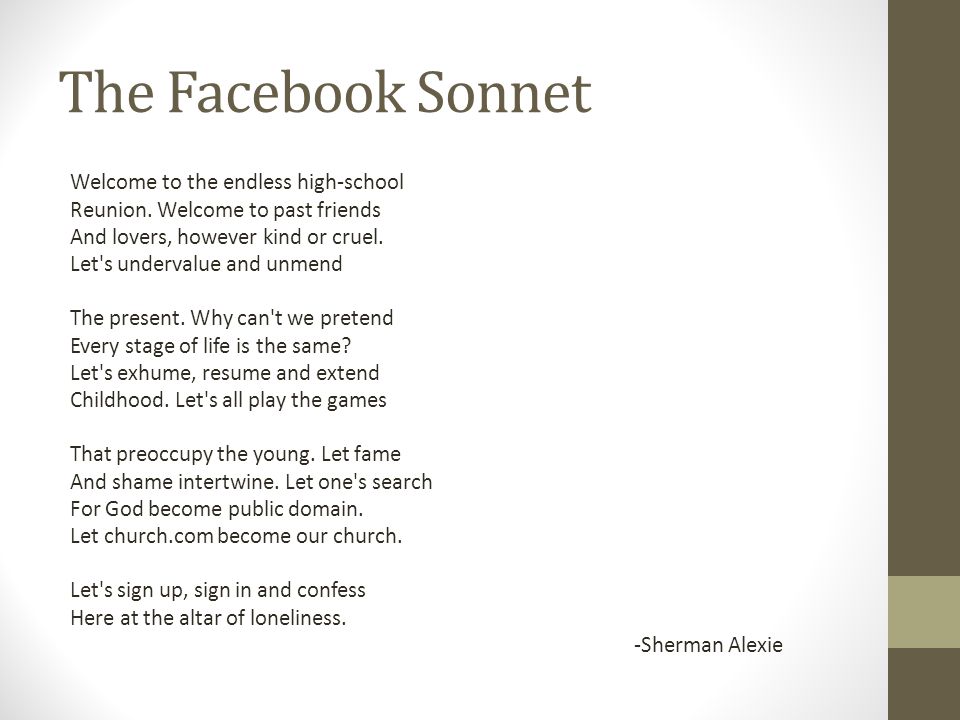 The Facebook Sonnet

Welcome to the endless high-school
Reunion. Welcome to past friends
And lovers, however kind or cruel.
Let's undervalue and unmend

The present. Why can't we pretend
Every stage of life is the same?
Let's exhume, resume and extend
Childhood. Let's all play the games

That preoccupy the young. Let fame
And shame intertwine. Let one's search
For God become public domain.
Let church.com become our church.

Let's sign up, sign in and confess
Here at the altar of loneliness.

-Sherman Alexie